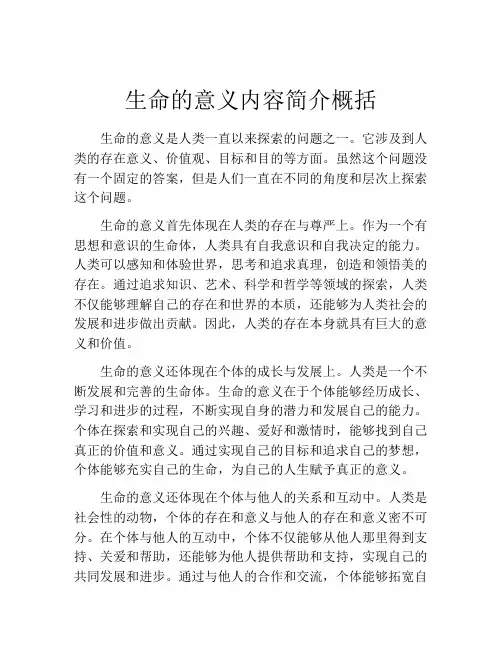 生命的意义内容简介概括

生命的意义是人类一直以来探索的问题之一。它涉及到人类的存在意义、价值观、目标和目的等方面。虽然这个问题没有一个固定的答案，但是人们一直在不同的角度和层次上探索这个问题。

生命的意义首先体现在人类的存在与尊严上。作为一个有思想和意识的生命体，人类具有自我意识和自我决定的能力。人类可以感知和体验世界，思考和追求真理，创造和领悟美的存在。通过追求知识、艺术、科学和哲学等领域的探索，人类不仅能够理解自己的存在和世界的本质，还能够为人类社会的发展和进步做出贡献。因此，人类的存在本身就具有巨大的意义和价值。

生命的意义还体现在个体的成长与发展上。人类是一个不断发展和完善的生命体。生命的意义在于个体能够经历成长、学习和进步的过程，不断实现自身的潜力和发展自己的能力。个体在探索和实现自己的兴趣、爱好和激情时，能够找到自己真正的价值和意义。通过实现自己的目标和追求自己的梦想，个体能够充实自己的生命，为自己的人生赋予真正的意义。

生命的意义还体现在个体与他人的关系和互动中。人类是社会性的动物，个体的存在和意义与他人的存在和意义密不可分。在个体与他人的互动中，个体不仅能够从他人那里得到支持、关爱和帮助，还能够为他人提供帮助和支持，实现自己的共同发展和进步。通过与他人的合作和交流，个体能够拓宽自